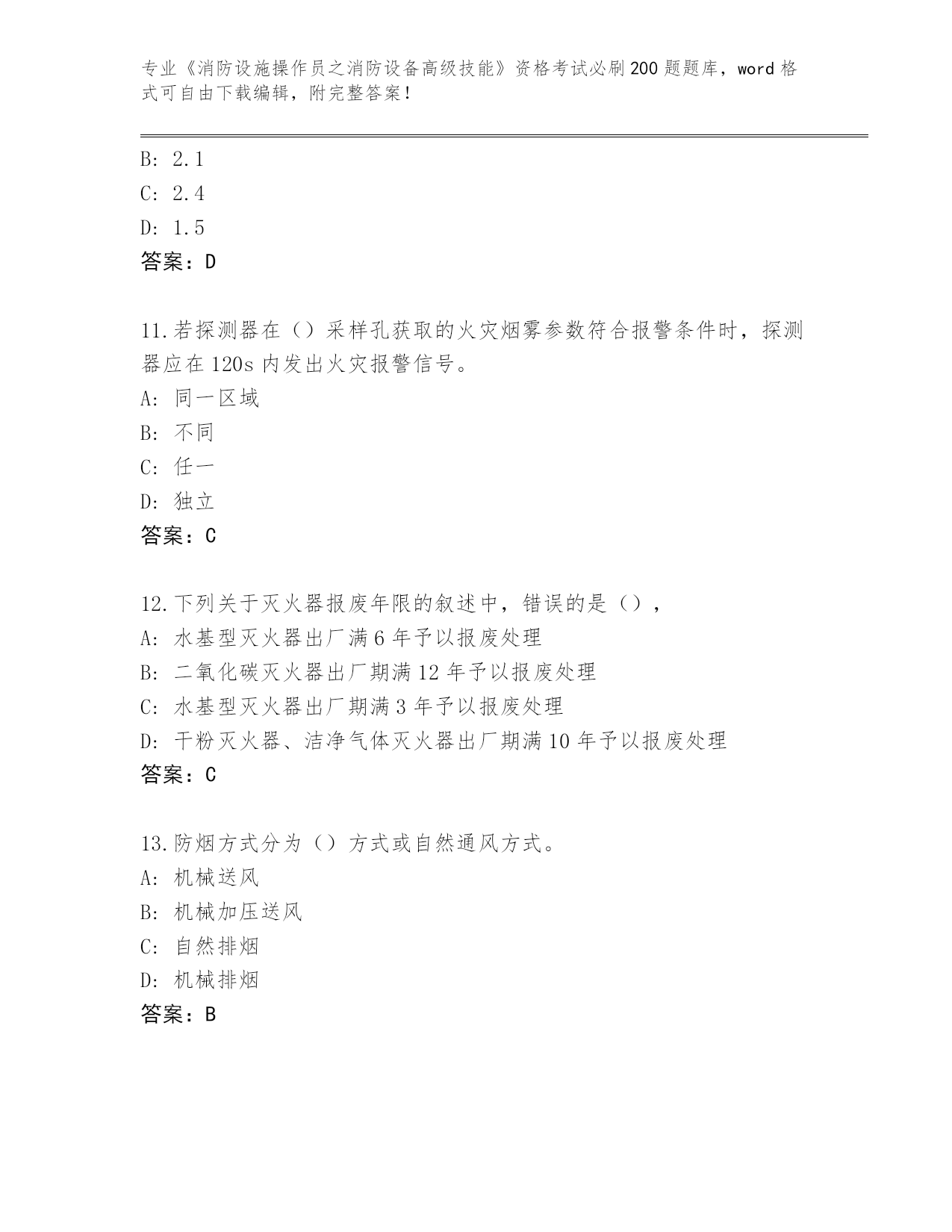 专业《消防设施操作员之消防设备高级技能》资格考试必刷200题题库，word格式可自由下载编辑，附完整答案！

B: 2.1
C: 2.4
D: 1.5
答案：D

11.若探测器在（）采样孔获取的火灾烟雾参数符合报警条件时，探测器应在120s内发出火灾报警信号。
A: 同一区域
B: 不同
C: 任一
D: 独立
答案：C

12.下列关于灭火器报废年限的叙述中，错误的是（），
A: 水基型灭火器出厂满6年予以报废处理
B: 二氧化碳灭火器出厂期满12年予以报废处理
C: 水基型灭火器出厂期满3年予以报废处理
D: 干粉灭火器、洁净气体灭火器出厂期满10年予以报废处理
答案：C

13.防烟方式分为（）方式或自然通风方式。
A: 机械送风
B: 机械加压送风
C: 自然排烟
D: 机械排烟
答案：B